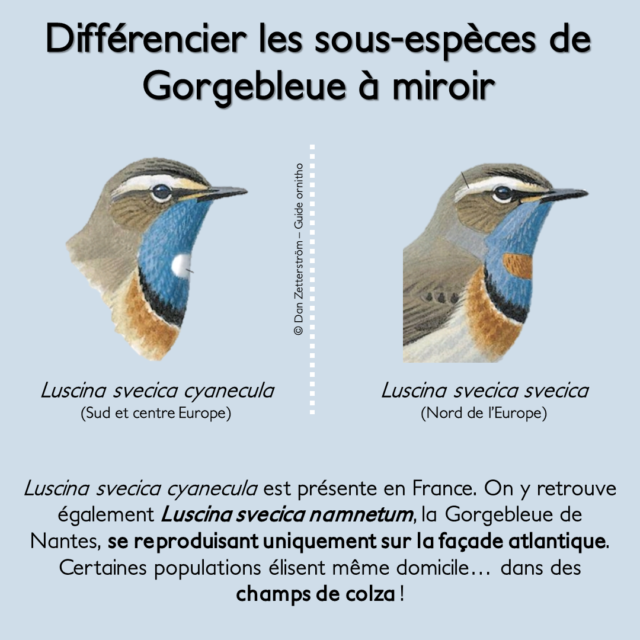 Différencier les sous-espèces de Gorgebleue à miroir

Luscina svecica cyanecula
(Sud et centre Europe)

© Dan Zetterström – Guide ornitho

Luscina svecica svecica
(Nord de l'Europe)

Luscina svecica cyanecula est présente en France. On y retrouve également Luscina svecica namnetum, la Gorgebleue de Nantes, se reproduisant uniquement sur la façade atlantique. Certaines populations élisent même domicile… dans des champs de colza !